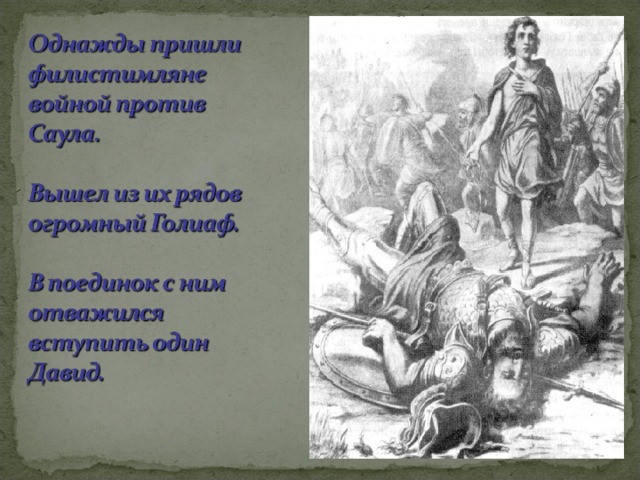 Однажды пришли филистимляне войной против Саула.

Вышел из их рядов огромный Голиаф.

В поединок с ним отважился вступить один Давид.